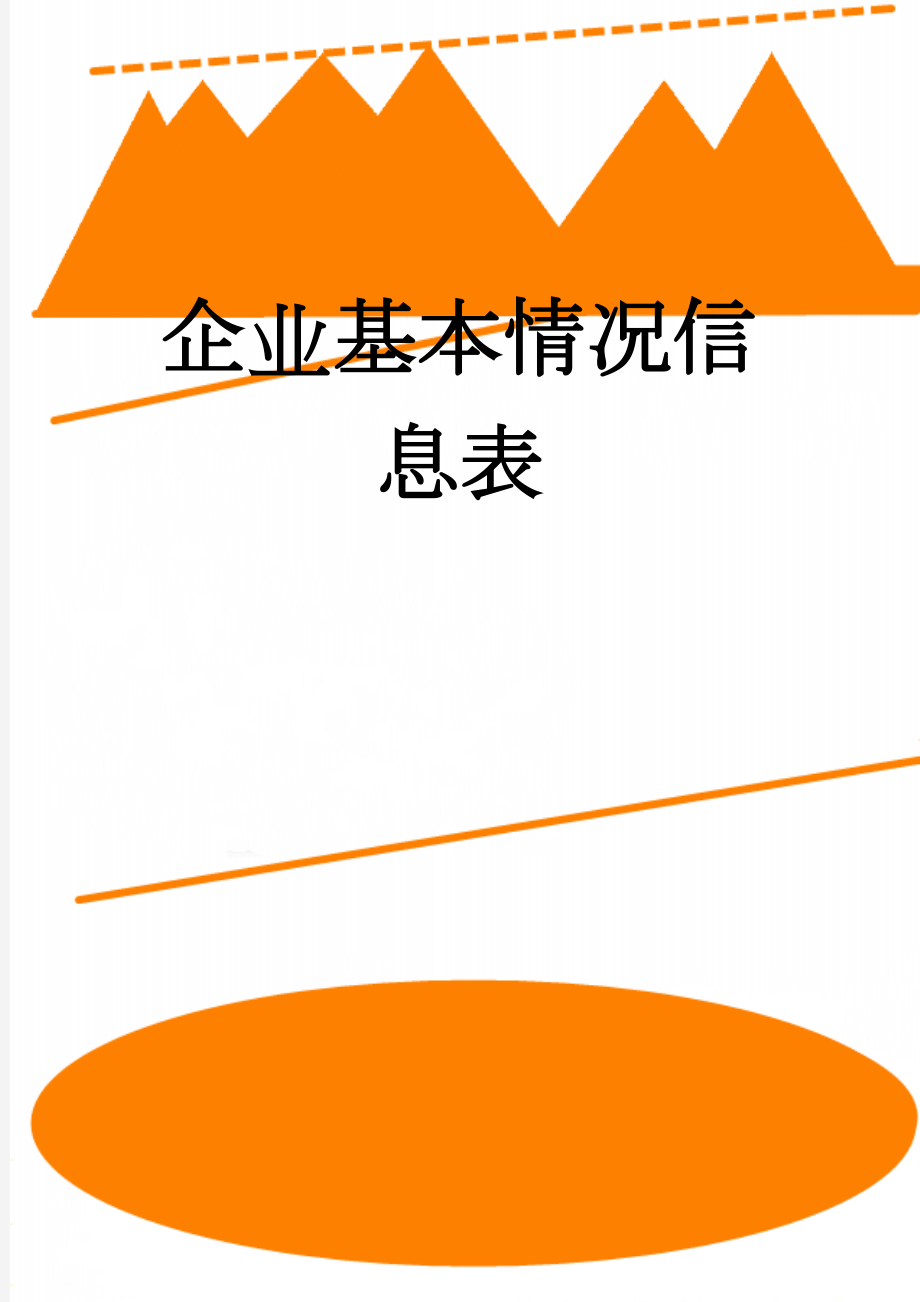 企业基本情况信息表